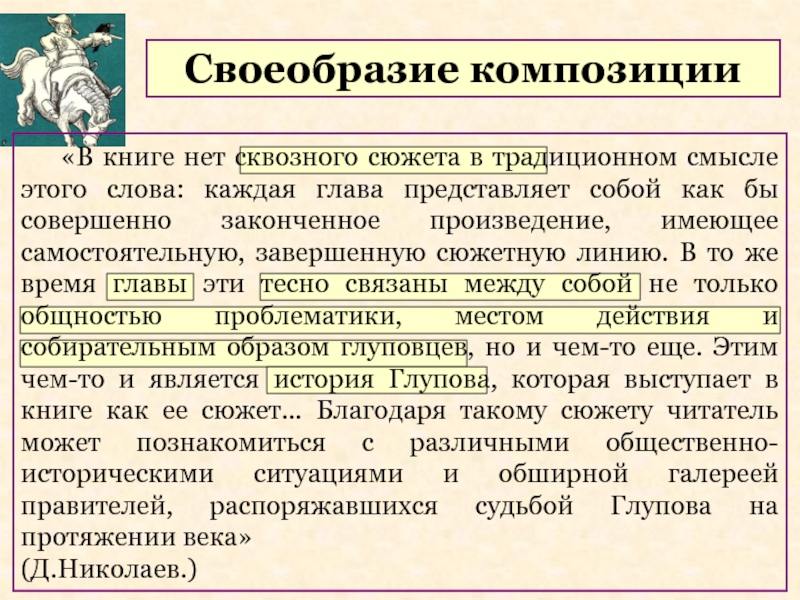 Своеобразие композиции

«В книге нет сквозного сюжета в традиционном смысле этого слова: каждая глава представляет собой как бы совершенно законченное произведение, имеющее самостоятельную, завершенную сюжетную линию. В то же время главы эти тесно связаны между собой не только общностью проблематики, местом действия и собирательным образом глуповцев, но и чем-то еще. Этим чем-то и является история Глупова, которая выступает в книге как ее сюжет... Благодаря такому сюжету читатель может познакомиться с различными общественно-историческими ситуациями и обширной галереей правителей, распоряжавшихся судьбой Глупова на протяжении века»
(Д.Николаев.)